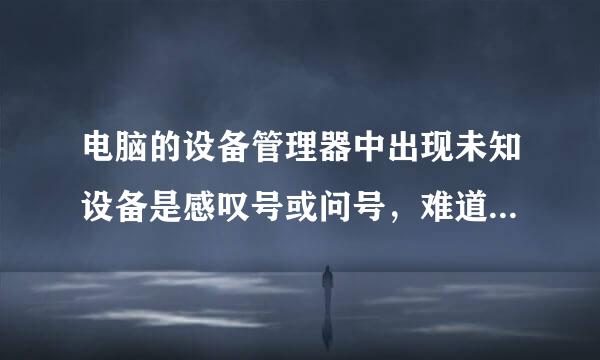 电脑的设备管理器中出现未知设备是感叹号或问号，难道...